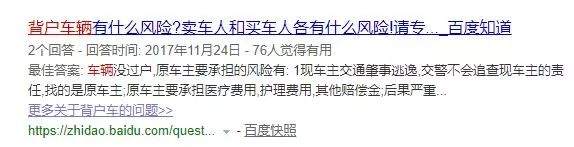 背户车辆有什么风险?卖车人和买车人各有什么风险!请专..._百度知道
2个回答 - 回答时间: 2017年11月24日 - 76人觉得有用
最佳答案: 车辆没过户,原车主要承担的风险有: 1现车主交通肇事逃逸,交警不会追查现车主的责任,找的是原车主;原车主要承担医疗费用,护理费用,其他赔偿金;后果严重...
更多关于背户车的问题>>
https://zhidao.baidu.com/quest... - 百度快照